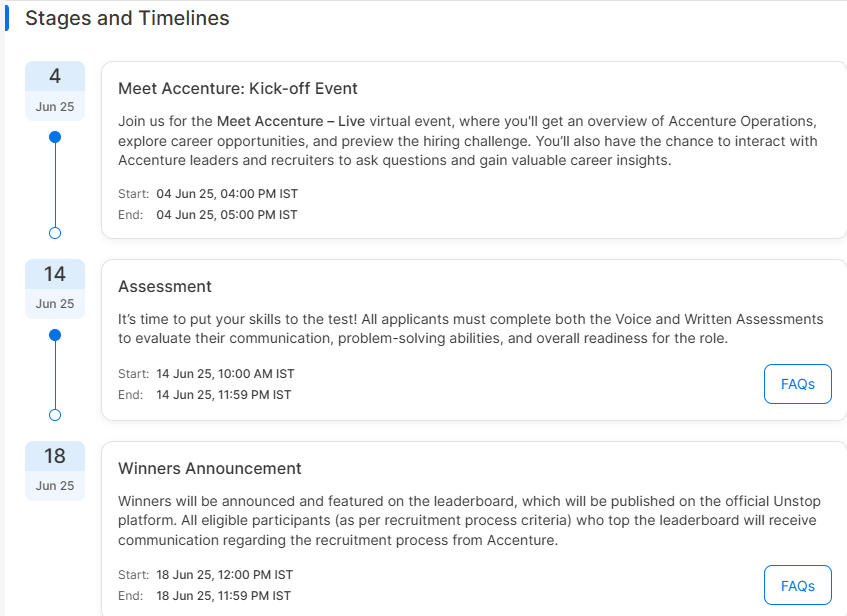 Stages and Timelines

4
Jun 25

Meet Accenture: Kick-off Event

Join us for the Meet Accenture – Live virtual event, where you'll get an overview of Accenture Operations, explore career opportunities, and preview the hiring challenge. You'll also have the chance to interact with Accenture leaders and recruiters to ask questions and gain valuable career insights.

Start: 04 Jun 25, 04:00 PM IST
End: 04 Jun 25, 05:00 PM IST

14
Jun 25

Assessment

It's time to put your skills to the test! All applicants must complete both the Voice and Written Assessments to evaluate their communication, problem-solving abilities, and overall readiness for the role.

Start: 14 Jun 25, 10:00 AM IST
End: 14 Jun 25, 11:59 PM IST

FAQs

18
Jun 25

Winners Announcement

Winners will be announced and featured on the leaderboard, which will be published on the official Unstop platform. All eligible participants (as per recruitment process criteria) who top the leaderboard will receive communication regarding the recruitment process from Accenture.

Start: 18 Jun 25, 12:00 PM IST
End: 18 Jun 25, 11:59 PM IST

FAQs